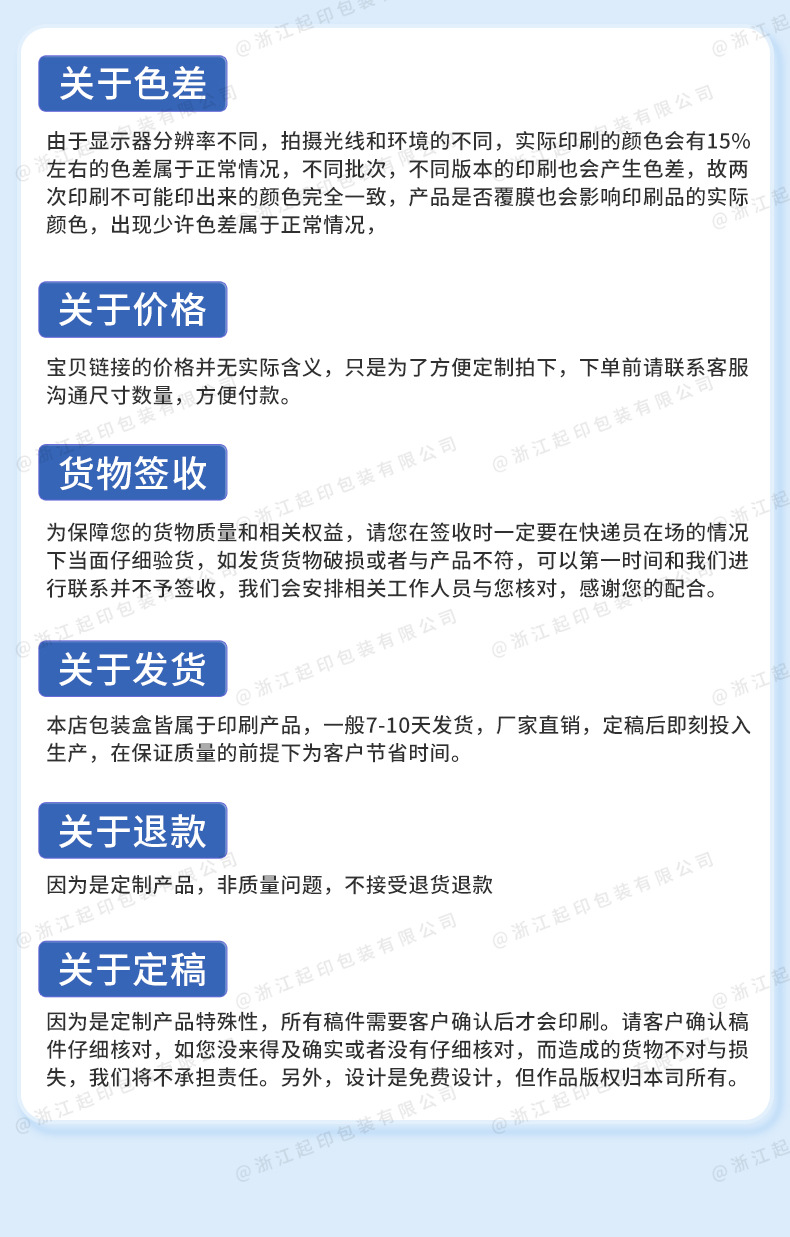 关于色差

由于显示器分辨率不同，拍摄光线和环境的不同，实际印刷的颜色会有15%左右的色差属于正常情况，不同批次，不同版本的印刷也会产生色差，故两次印刷不可能印出来的颜色完全一致，产品是否覆膜也会影响印刷品的实际颜色，出现少许色差属于正常情况，

关于价格

宝贝链接的价格并无实际含义，只是为了方便定制拍下，下单前请联系客服沟通尺寸数量，方便付款。

货物签收

为保障您的货物质量和相关权益，请您在签收时一定要在快递员在场的情况下当面仔细验货，如发货货物破损或者与产品不符，可以第一时间和我们进行联系并不予签收，我们会安排相关工作人员与您核对，感谢您的配合。

关于发货

本店包装盒皆属于印刷产品，一般7-10天发货，厂家直销，定稿后即刻投入生产，在保证质量的前提下为客户节省时间。

关于退款

因为是定制产品，非质量问题，不接受退货退款

关于定稿

因为是定制产品特殊性，所有稿件需要客户确认后才会印刷。请客户确认稿件仔细核对，如您没来得及确实或者没有仔细核对，而造成的货物不对与损失，我们将不承担责任。另外，设计是免费设计，但作品版权归本司所有。

@浙江起印包装有限公司